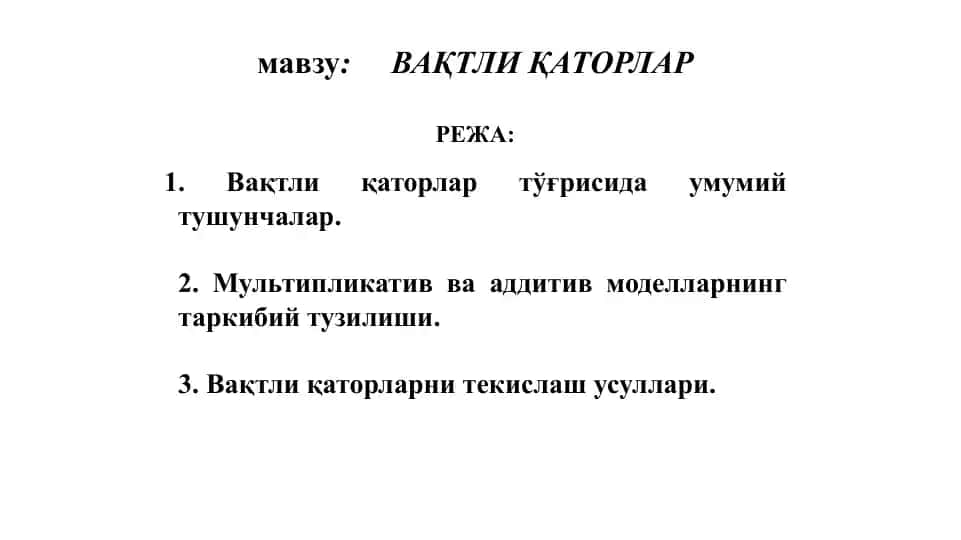 мавзу: ВАҚТЛИ ҚАТОРЛАР

РЕЖА:

1. Вақтли қаторлар тўғрисида умумий тушунчалар.

2. Мультипликатив ва аддитив моделларнинг таркибий тузилиши.

3. Вақтли қаторларни текислаш усуллари.